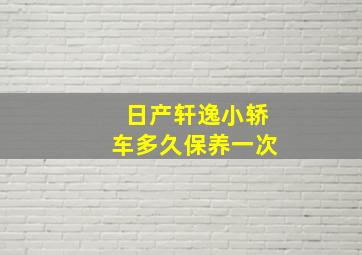 日产轩逸小轿车多久保养一次